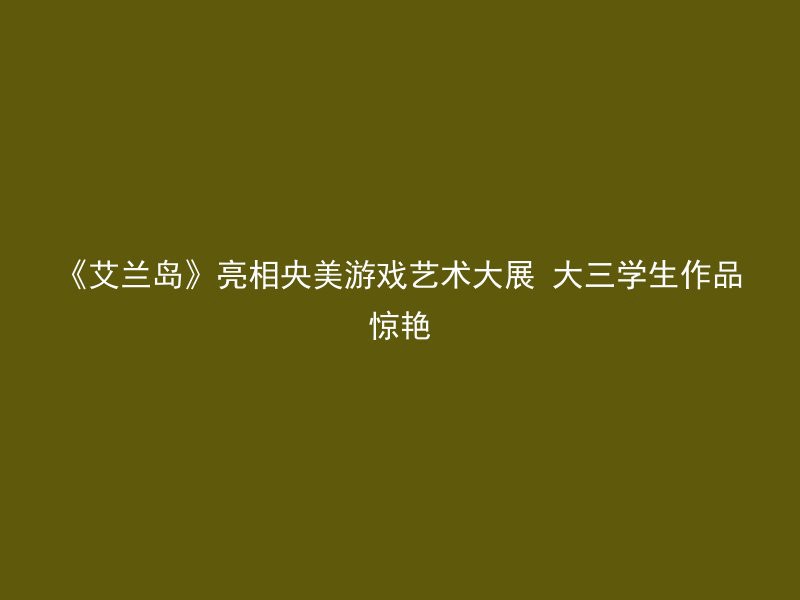 《艾兰岛》亮相央美游戏艺术大展 大三学生作品惊艳